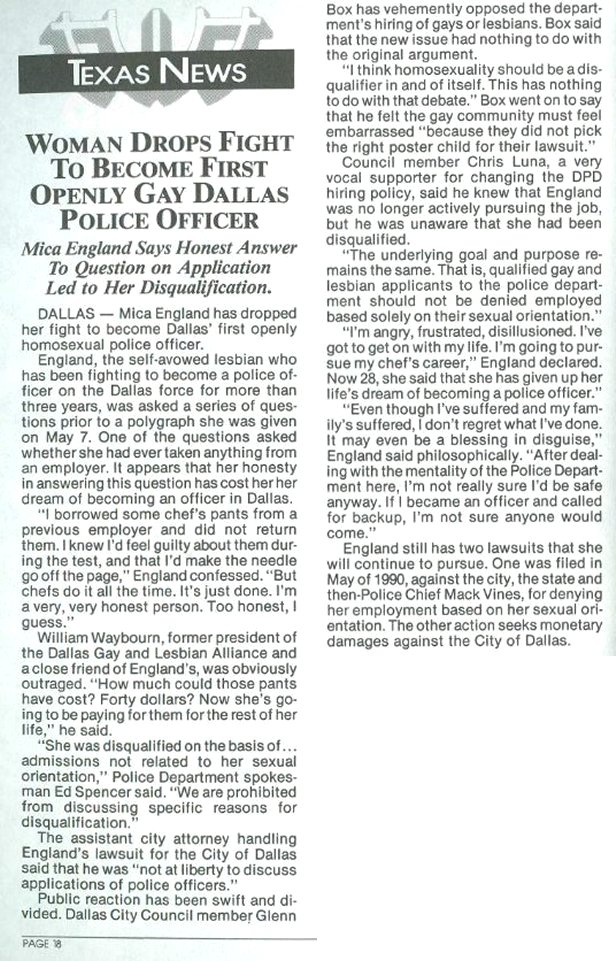 TEXAS NEWS

WOMAN DROPS FIGHT TO BECOME FIRST OPENLY GAY DALLAS POLICE OFFICER

Mica England Says Honest Answer To Question on Application Led to Her Disqualification.

DALLAS — Mica England has dropped her fight to become Dallas' first openly homosexual police officer.

England, the self-avowed lesbian who has been fighting to become a police officer on the Dallas force for more than three years, was asked a series of questions prior to a polygraph she was given on May 7. One of the questions asked whether she had ever taken anything from an employer. It appears that her honesty in answering this question has cost her her dream of becoming an officer in Dallas.

"I borrowed some chef's pants from a previous employer and did not return them. I knew I'd feel guilty about them during the test, and that I'd make the needle go off the page," England confessed. "But chefs do it all the time. It's just done. I'm a very, very honest person. Too honest, I guess."

William Waybourn, former president of the Dallas Gay and Lesbian Alliance and a close friend of England's, was obviously outraged. "How much could those pants have cost? Forty dollars? Now she's going to be paying for them for the rest of her life," he said.

"She was disqualified on the basis of... admissions not related to her sexual orientation," Police Department spokesman Ed Spencer said. "We are prohibited from discussing specific reasons for disqualification."

The assistant city attorney handling England's lawsuit for the City of Dallas said that he was "not at liberty to discuss applications of police officers."

Public reaction has been swift and divided. Dallas City Council member Glenn Box has vehemently opposed the department's hiring of gays or lesbians. Box said that the new issue had nothing to do with the original argument.

"I think homosexuality should be a disqualifier in and of itself. This has nothing to do with that debate." Box went on to say that he felt the gay community must feel embarrassed "because they did not pick the right poster child for their lawsuit."

Council member Chris Luna, a very vocal supporter for changing the DPD hiring policy, said he knew that England was no longer actively pursuing the job, but he was unaware that she had been disqualified.

"The underlying goal and purpose remains the same. That is, qualified gay and lesbian applicants to the police department should not be denied employed based solely on their sexual orientation."

"I'm angry, frustrated, disillusioned. I've got to get on with my life. I'm going to pursue my chef's career," England declared. Now 28, she said that she has given up her life's dream of becoming a police officer."

"Even though I've suffered and my family's suffered, I don't regret what I've done. It may even be a blessing in disguise," England said philosophically. "After dealing with the mentality of the Police Department here, I'm not really sure I'd be safe anyway. If I became an officer and called for backup, I'm not sure anyone would come."

England still has two lawsuits that she will continue to pursue. One was filed in May of 1990, against the city, the state and then-Police Chief Mack Vines, for denying her employment based on her sexual orientation. The other action seeks monetary damages against the City of Dallas.

PAGE 18